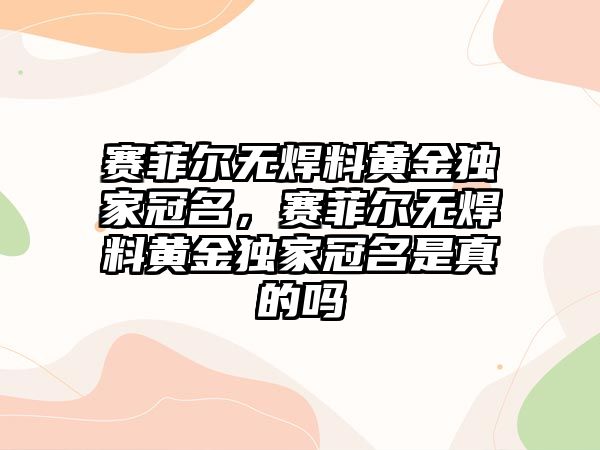 赛菲尔无焊料黄金独家冠名，赛菲尔无焊料黄金独家冠名是真的吗